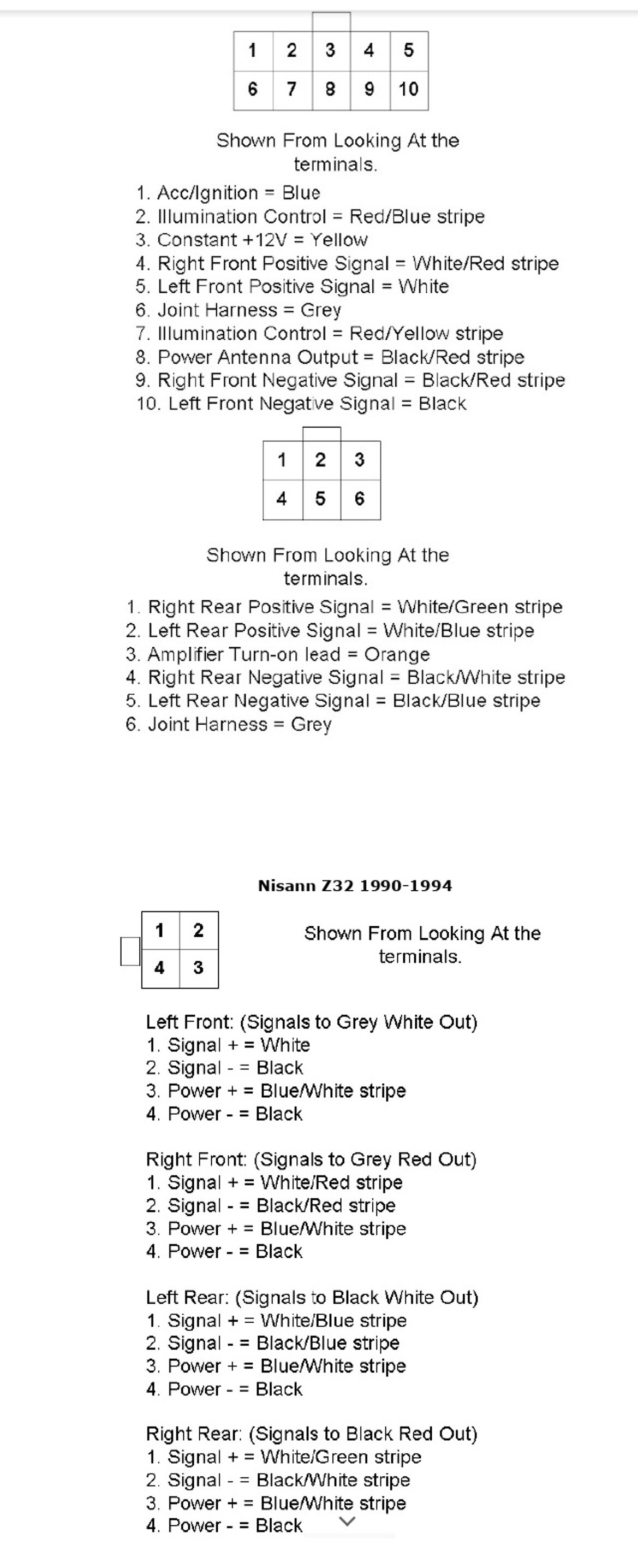 | 1 | 2 | 3 | 4 | 5 |
|---|---|---|---|---|
| 6 | 7 | 8 | 9 | 10 |

Shown From Looking At the terminals.

1. Acc/Ignition = Blue
2. Illumination Control = Red/Blue stripe
3. Constant +12V = Yellow
4. Right Front Positive Signal = White/Red stripe
5. Left Front Positive Signal = White
6. Joint Harness = Grey
7. Illumination Control = Red/Yellow stripe
8. Power Antenna Output = Black/Red stripe
9. Right Front Negative Signal = Black/Red stripe
10. Left Front Negative Signal = Black

| 1 | 2 | 3 |
|---|---|---|
| 4 | 5 | 6 |

Shown From Looking At the terminals.

1. Right Rear Positive Signal = White/Green stripe
2. Left Rear Positive Signal = White/Blue stripe
3. Amplifier Turn-on lead = Orange
4. Right Rear Negative Signal = Black/White stripe
5. Left Rear Negative Signal = Black/Blue stripe
6. Joint Harness = Grey

Nisann Z32 1990-1994

| 1 | 2 |
|---|---|
| 4 | 3 |

Shown From Looking At the terminals.

Left Front: (Signals to Grey White Out)
1. Signal + = White
2. Signal - = Black
3. Power + = Blue/White stripe
4. Power - = Black

Right Front: (Signals to Grey Red Out)
1. Signal + = White/Red stripe
2. Signal - = Black/Red stripe
3. Power + = Blue/White stripe
4. Power - = Black

Left Rear: (Signals to Black White Out)
1. Signal + = White/Blue stripe
2. Signal - = Black/Blue stripe
3. Power + = Blue/White stripe
4. Power - = Black

Right Rear: (Signals to Black Red Out)
1. Signal + = White/Green stripe
2. Signal - = Black/White stripe
3. Power + = Blue/White stripe
4. Power - = Black